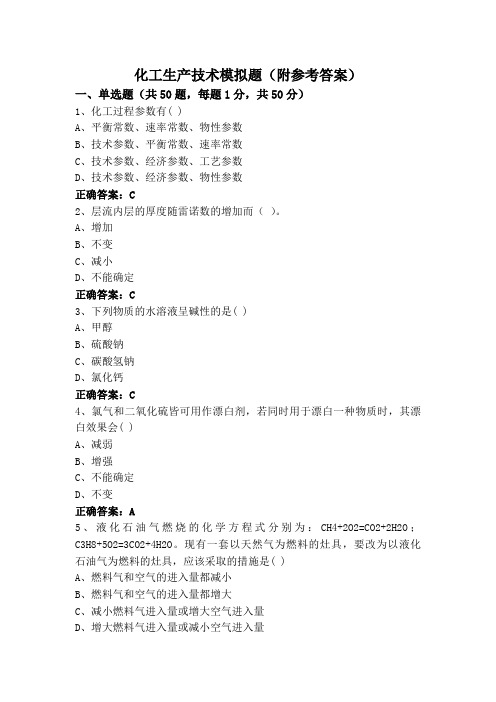 化工生产技术模拟题（附参考答案）

一、单选题（共50题，每题1分，共50分）

1、化工过程参数有( )

A、平衡常数、速率常数、物性参数

B、技术参数、平衡常数、速率常数

C、技术参数、经济参数、工艺参数

D、技术参数、经济参数、物性参数

正确答案：C

2、层流内层的厚度随雷诺数的增加而（ ）。

A、增加

B、不变

C、减小

D、不能确定

正确答案：C

3、下列物质的水溶液呈碱性的是( )

A、甲醇

B、硫酸钠

C、碳酸氢钠

D、氯化钙

正确答案：C

4、氯气和二氧化硫皆可用作漂白剂，若同时用于漂白一种物质时，其漂白效果会( )

A、减弱

B、增强

C、不能确定

D、不变

正确答案：A

5、液化石油气燃烧的化学方程式分别为：CH4+2O2=CO2+2H2O；C3H8+5O2=3CO2+4H2O。现有一套以天然气为燃料的灶具，要改为以液化石油气为燃料的灶具，应该采取的措施是( )

A、燃料气和空气的进入量都减小

B、燃料气和空气的进入量都增大

C、减小燃料气进入量或增大空气进入量

D、增大燃料气进入量或减小空气进入量